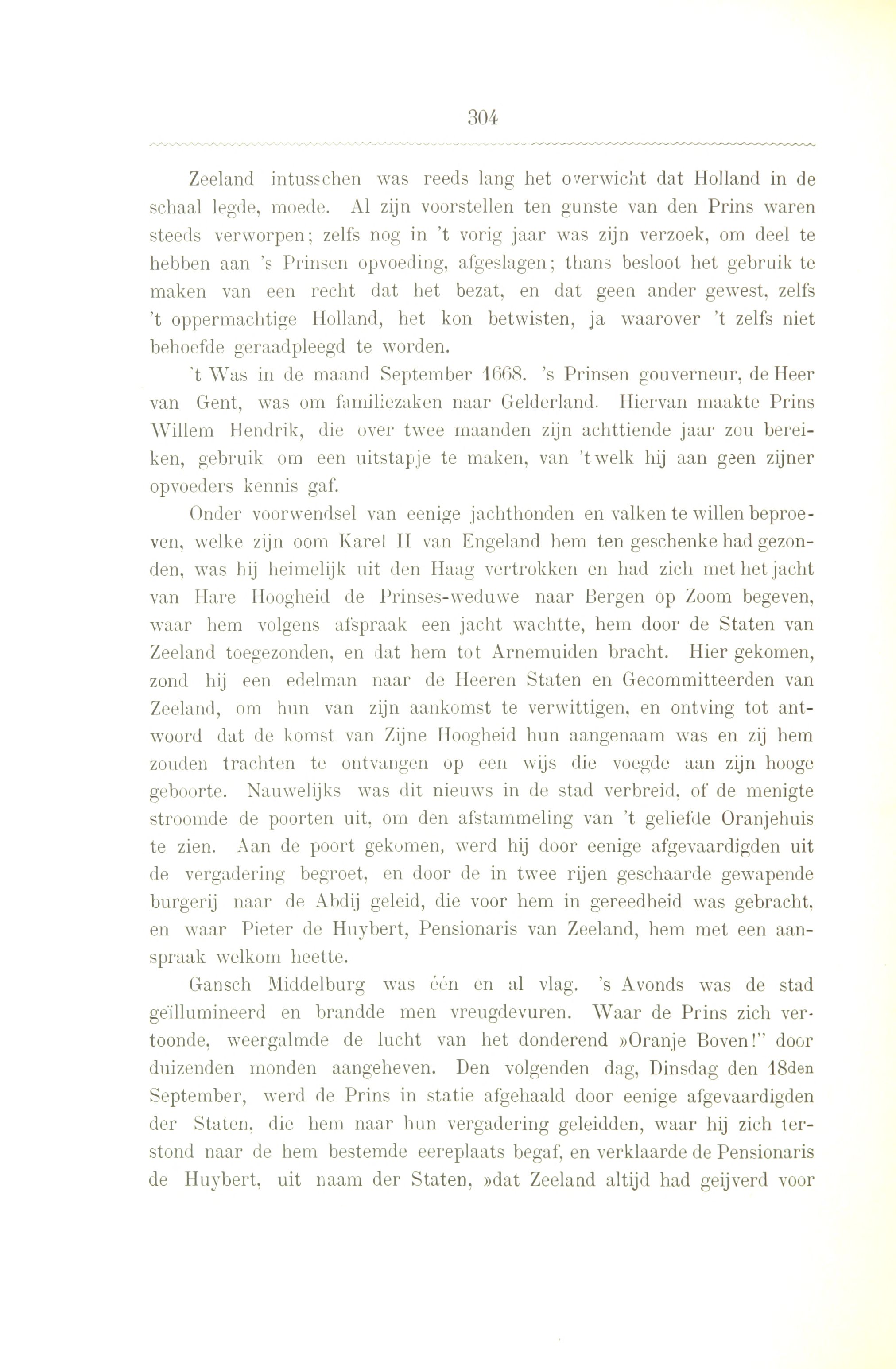 304

Zeeland intusschen was reeds lang het overwicht dat Holland in de schaal legde, moede. Al zijn voorstellen ten gunste van den Prins waren steeds verworpen; zelfs nog in 't vorig jaar was zijn verzoek, om deel te hebben aan 's Prinsen opvoeding, afgeslagen; thans besloot het gebruik te maken van een recht dat het bezat, en dat geen ander gewest, zelfs 't oppermachtige Holland, het kon betwisten, ja waarover 't zelfs niet behoefde geraadpleegd te worden.

't Was in de maand September 1668. 's Prinsen gouverneur, de Heer van Gent, was om familiezaken naar Gelderland. Hiervan maakte Prins Willem Hendrik, die over twee maanden zijn achttiende jaar zou bereiken, gebruik om een uitstapje te maken, van 't welk hij aan geen zijner opvoeders kennis gaf.

Onder voorwendsel van eenige jachthonden en valken te willen beproeven, welke zijn oom Karel II van Engeland hem ten geschenke had gezonden, was hij heimelijk uit den Haag vertrokken en had zich met het jacht van Hare Hoogheid de Prinses-weduwe naar Bergen op Zoom begeven, waar hem volgens afspraak een jacht wachtte, hem door de Staten van Zeeland toegezonden, en dat hem tot Arnemuiden bracht. Hier gekomen, zond hij een edelman naar de Heeren Staten en Gecommitteerden van Zeeland, om hun van zijn aankomst te verwittigen, en ontving tot antwoord dat de komst van Zijne Hoogheid hun aangenaam was en zij hem zouden trachten te ontvangen op een wijs die voegde aan zijn hooge geboorte. Nauwelijks was dit nieuws in de stad verbreid, of de menigte stroomde de poorten uit, om den afstammeling van 't geliefde Oranjehuis te zien. Aan de poort gekomen, werd hij door eenige afgevaardigden uit de vergadering begroet, en door de in twee rijen geschaarde gewapende burgerij naar de Abdij geleid, die voor hem in gereedheid was gebracht, en waar Pieter de Huybert, Pensionaris van Zeeland, hem met een aanspraak welkom heette.

Gansch Middelburg was één en al vlag. 's Avonds was de stad geïllumineerd en brandde men vreugdevuren. Waar de Prins zich vertoonde, weergalmde de lucht van het donderend »Oranje Boven!" door duizenden monden aangeheven. Den volgenden dag, Dinsdag den 18den September, werd de Prins in statie afgehaald door eenige afgevaardigden der Staten, die hem naar hun vergadering geleidden, waar hij zich terstond naar de hem bestemde eereplaats begaf, en verklaarde de Pensionaris de Huybert, uit naam der Staten, »dat Zeeland altijd had geijverd voor